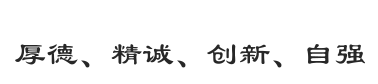 厚德、精诚、创新、自强